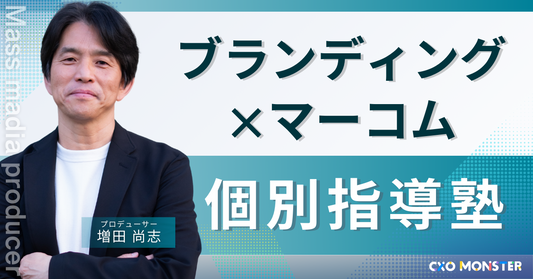 Mass madia producer

ブランディング
×マーコム

個別指導塾

プロデューサー
増田 尚志

CXO MONSTER